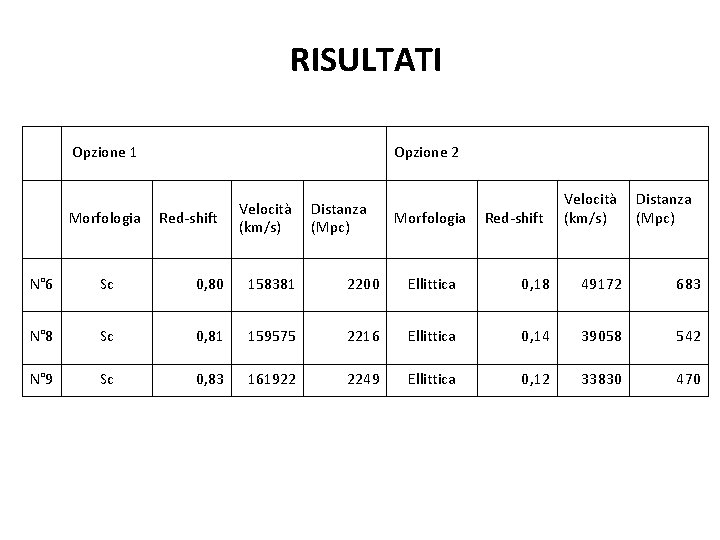 RISULTATI

| | Opzione 1 | | | | Opzione 2 | | | |
|---|---|---|---|---|---|---|---|---|
| | Morfologia | Red-shift | Velocità (km/s) | Distanza (Mpc) | Morfologia | Red-shift | Velocità (km/s) | Distanza (Mpc) |
| N°6 | Sc | 0,80 | 158381 | 2200 | Ellittica | 0,18 | 49172 | 683 |
| N°8 | Sc | 0,81 | 159575 | 2216 | Ellittica | 0,14 | 39058 | 542 |
| N°9 | Sc | 0,83 | 161922 | 2249 | Ellittica | 0,12 | 33830 | 470 |